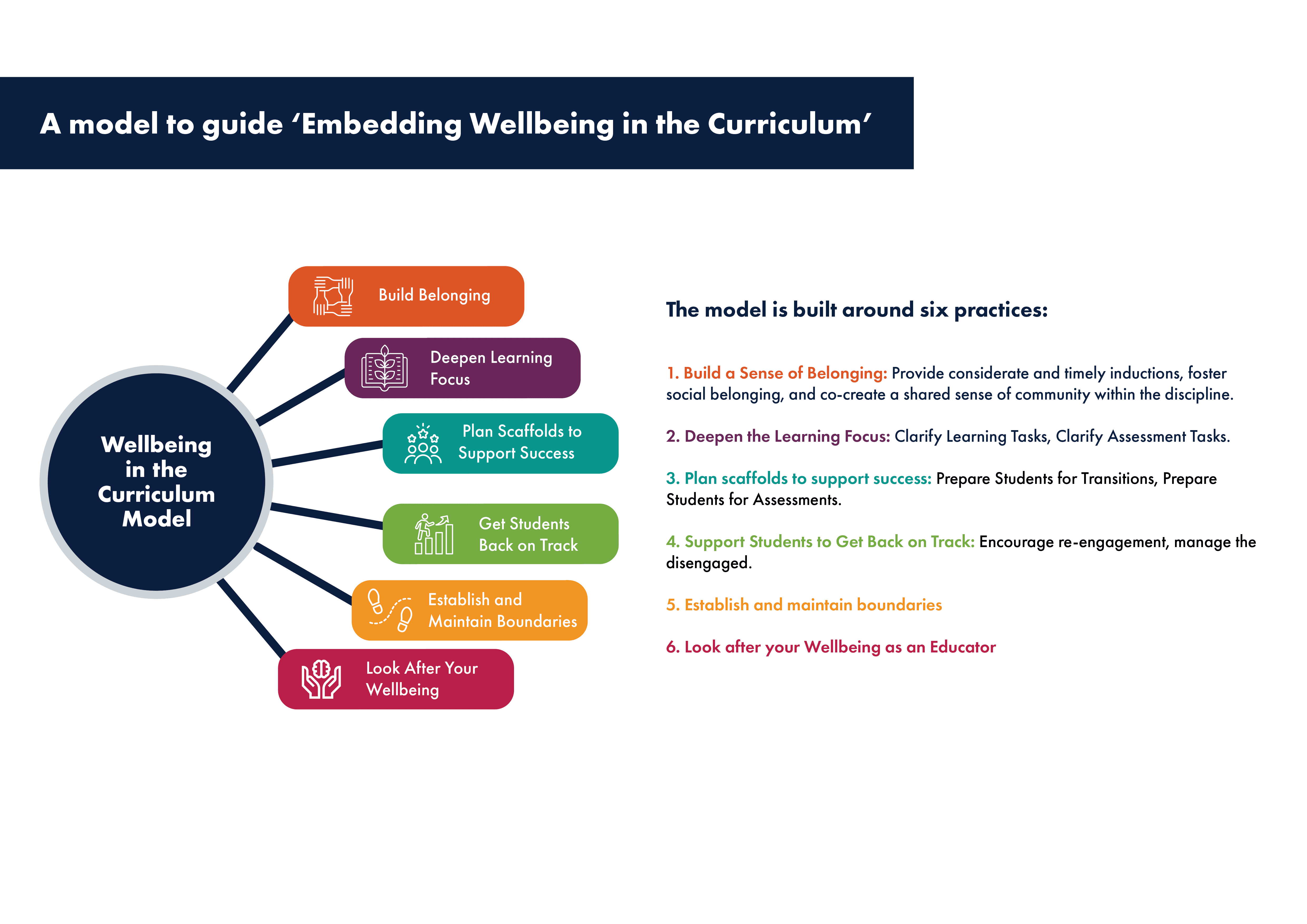 A model to guide ‘Embedding Wellbeing in the Curriculum’

Wellbeing in the Curriculum Model

Build Belonging

Deepen Learning Focus

Plan Scaffolds to Support Success

Get Students Back on Track

Establish and Maintain Boundaries

Look After Your Wellbeing

The model is built around six practices:

1. Build a Sense of Belonging: Provide considerate and timely inductions, foster social belonging, and co-create a shared sense of community within the discipline.

2. Deepen the Learning Focus: Clarify Learning Tasks, Clarify Assessment Tasks.

3. Plan scaffolds to support success: Prepare Students for Transitions, Prepare Students for Assessments.

4. Support Students to Get Back on Track: Encourage re-engagement, manage the disengaged.

5. Establish and maintain boundaries

6. Look after your Wellbeing as an Educator